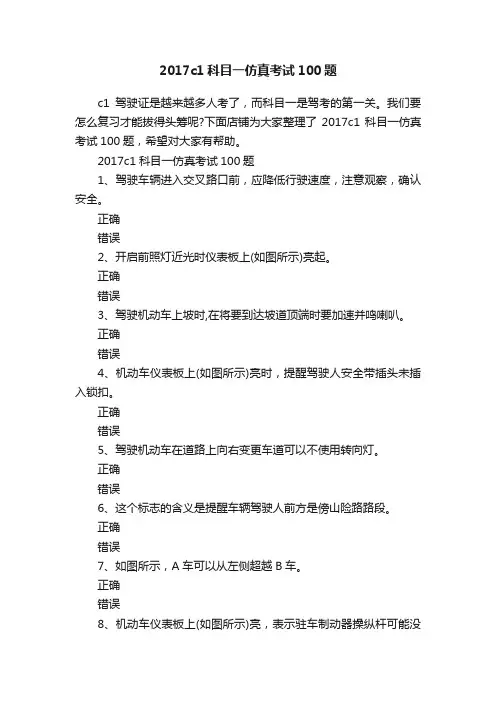 2017c1 科目一仿真考试 100 题

c1 驾驶证是越来越多人考了，而科目一是驾考的第一关。我们要怎么复习才能拔得头筹呢?下面店铺为大家整理了 2017c1 科目一仿真考试 100 题，希望对大家有帮助。

2017c1 科目一仿真考试 100 题

1、驾驶车辆进入交叉路口前，应降低行驶速度，注意观察，确认安全。

正确

错误

2、开启前照灯近光时仪表板上(如图所示)亮起。

正确

错误

3、驾驶机动车上坡时,在将要到达坡道顶端时要加速并鸣喇叭。

正确

错误

4、机动车仪表板上(如图所示)亮时，提醒驾驶人安全带插头未插入锁扣。

正确

错误

5、驾驶机动车在道路上向右变更车道可以不使用转向灯。

正确

错误

6、这个标志的含义是提醒车辆驾驶人前方是傍山险路路段。

正确

错误

7、如图所示，A 车可以从左侧超越 B 车。

正确

错误

8、机动车仪表板上(如图所示)亮，表示驻车制动器操纵杆可能没